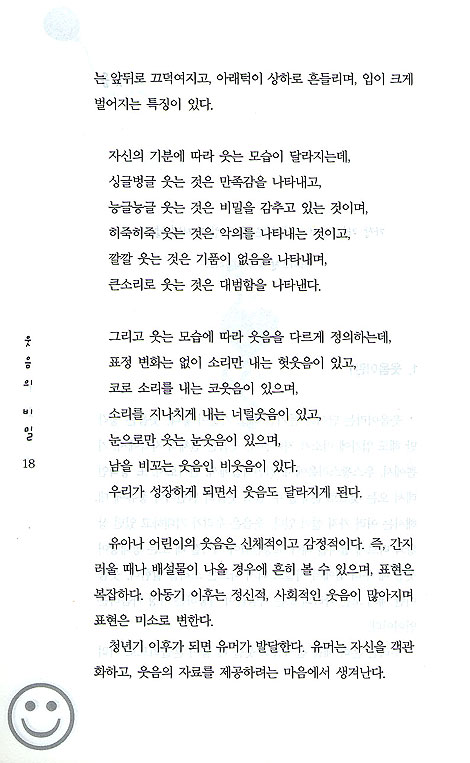 는 앞뒤로 끄덕여지고, 아래턱이 상하로 흔들리며, 입이 크게 벌어지는 특징이 있다.

자신의 기분에 따라 웃는 모습이 달라지는데,
싱글벙글 웃는 것은 만족감을 나타내고,
능글능글 웃는 것은 비밀을 감추고 있는 것이며,
히죽히죽 웃는 것은 악의를 나타내는 것이고,
깔깔 웃는 것은 기품이 없음을 나타내며,
큰소리로 웃는 것은 대범함을 나타낸다.

그리고 웃는 모습에 따라 웃음을 다르게 정의하는데,
표정 변화는 없이 소리만 내는 헛웃음이 있고,
코로 소리를 내는 코웃음이 있으며,
소리를 지나치게 내는 너털웃음이 있고,
눈으로만 웃는 눈웃음이 있으며,
남을 비꼬는 웃음인 비웃음이 있다.
우리가 성장하게 되면서 웃음도 달라지게 된다.

유아나 어린이의 웃음은 신체적이고 감정적이다. 즉, 간지러울 때나 배설물이 나올 경우에 흔히 볼 수 있으며, 표현은 복잡하다. 아동기 이후는 정신적, 사회적인 웃음이 많아지며 표현은 미소로 변한다.

청년기 이후가 되면 유머가 발달한다. 유머는 자신을 객관화하고, 웃음의 자료를 제공하려는 마음에서 생겨난다.

웃음의 비밀
18